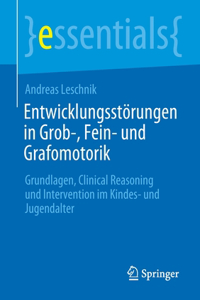 }essentials{

Andreas Leschnik

Entwicklungsstörungen in Grob-, Fein- und Grafomotorik

Grundlagen, Clinical Reasoning und Intervention im Kindes- und Jugendalter

Springer